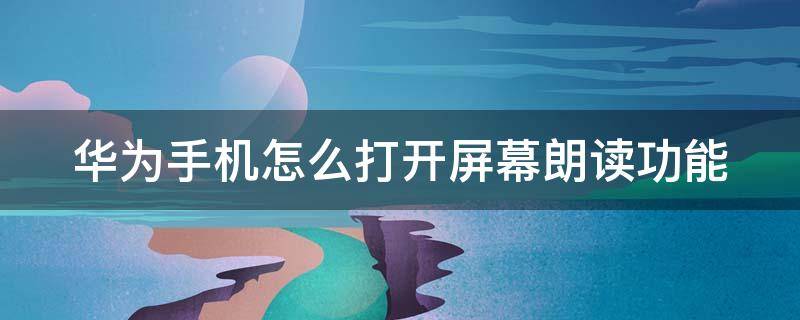 华为手机怎么打开屏幕朗读功能